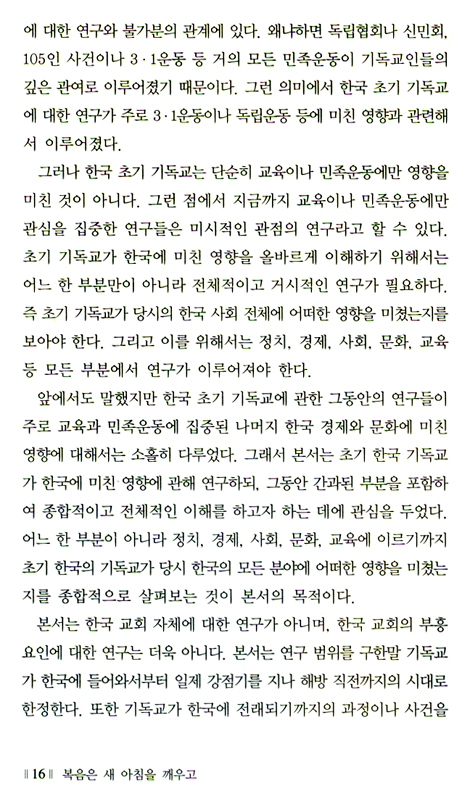 에 대한 연구와 불가분의 관계에 있다. 왜냐하면 독립협회나 신민회, 105인 사건이나 3·1운동 등 거의 모든 민족운동이 기독교인들의 깊은 관여로 이루어졌기 때문이다. 그런 의미에서 한국 초기 기독교에 대한 연구가 주로 3·1운동이나 독립운동 등에 미친 영향과 관련해서 이루어졌다.

그러나 한국 초기 기독교는 단순히 교육이나 민족운동에만 영향을 미친 것이 아니다. 그런 점에서 지금까지 교육이나 민족운동에만 관심을 집중한 연구들은 미시적인 관점의 연구라고 할 수 있다. 초기 기독교가 한국에 미친 영향을 올바르게 이해하기 위해서는 어느 한 부분만이 아니라 전체적이고 거시적인 연구가 필요하다. 즉 초기 기독교가 당시의 한국 사회 전체에 어떠한 영향을 미쳤는지를 보아야 한다. 그리고 이를 위해서는 정치, 경제, 사회, 문화, 교육 등 모든 부분에서 연구가 이루어져야 한다.

앞에서도 말했지만 한국 초기 기독교에 관한 그동안의 연구들이 주로 교육과 민족운동에 집중된 나머지 한국 경제와 문화에 미친 영향에 대해서는 소홀히 다루었다. 그래서 본서는 초기 한국 기독교가 한국에 미친 영향에 관해 연구하되, 그동안 간과된 부분을 포함하여 종합적이고 전체적인 이해를 하고자 하는 데에 관심을 두었다. 어느 한 부분이 아니라 정치, 경제, 사회, 문화, 교육에 이르기까지 초기 한국의 기독교가 당시 한국의 모든 분야에 어떠한 영향을 미쳤는지를 종합적으로 살펴보는 것이 본서의 목적이다.

본서는 한국 교회 자체에 대한 연구가 아니며, 한국 교회의 부흥 요인에 대한 연구는 더욱 아니다. 본서는 연구 범위를 구한말 기독교가 한국에 들어와서부터 일제 강점기를 지나 해방 직전까지의 시대로 한정한다. 또한 기독교가 한국에 전래되기까지의 과정이나 사건을

‖ 16 ‖ 복음은 새 아침을 깨우고